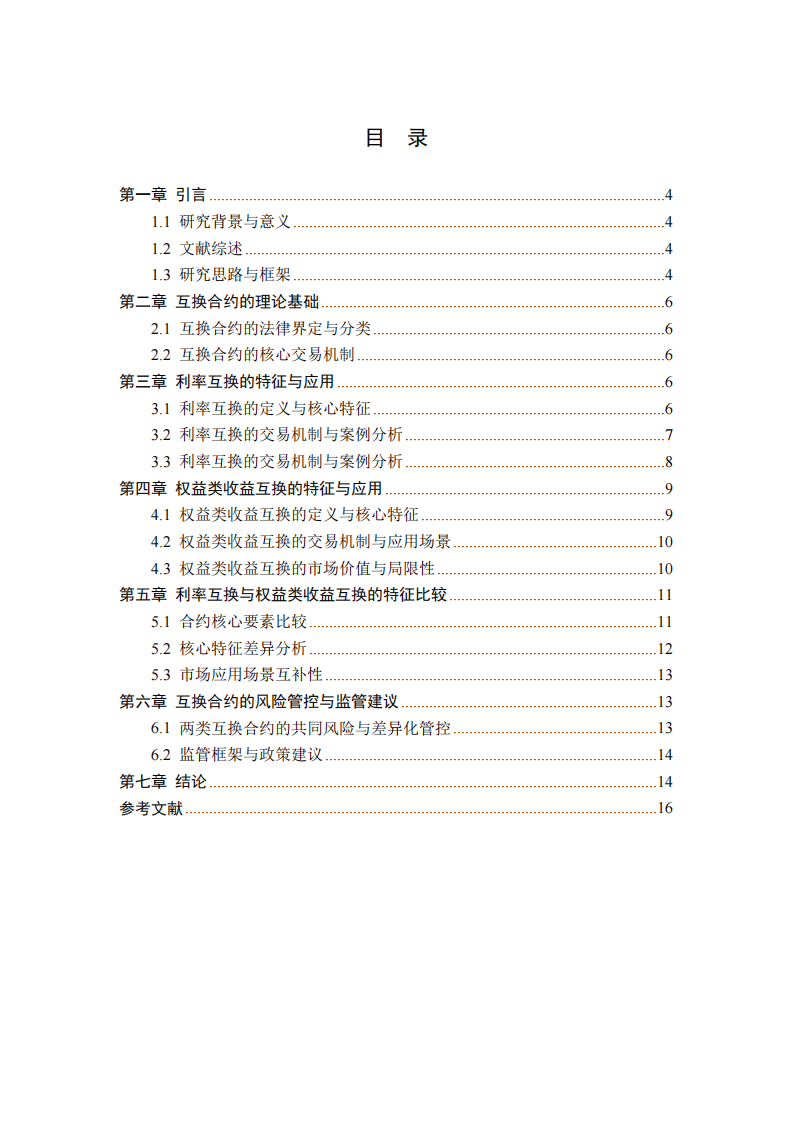 目 录

第一章 引言 4
1.1 研究背景与意义 4
1.2 文献综述 4
1.3 研究思路与框架 4
第二章 互换合约的理论基础 6
2.1 互换合约的法律界定与分类 6
2.2 互换合约的核心交易机制 6
第三章 利率互换的特征与应用 6
3.1 利率互换的定义与核心特征 6
3.2 利率互换的交易机制与案例分析 7
3.3 利率互换的交易机制与案例分析 8
第四章 权益类收益互换的特征与应用 9
4.1 权益类收益互换的定义与核心特征 9
4.2 权益类收益互换的交易机制与应用场景 10
4.3 权益类收益互换的市场价值与局限性 10
第五章 利率互换与权益类收益互换的特征比较 11
5.1 合约核心要素比较 11
5.2 核心特征差异分析 12
5.3 市场应用场景互补性 13
第六章 互换合约的风险管控与监管建议 13
6.1 两类互换合约的共同风险与差异化管控 13
6.2 监管框架与政策建议 14
第七章 结论 14
参考文献 16